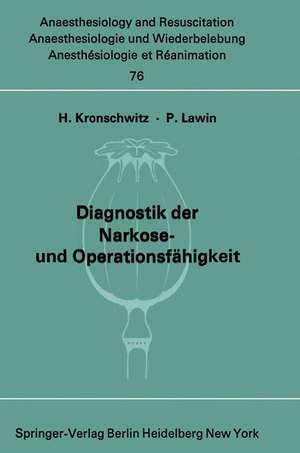 Anaesthesiology and Resuscitation
Anaesthesiologie und Wiederbelebung
Anesthésiologie et Réanimation
76

H. Kronschwitz · P. Lawin

Diagnostik der Narkose- und Operationsfähigkeit

Springer-Verlag Berlin Heidelberg New York